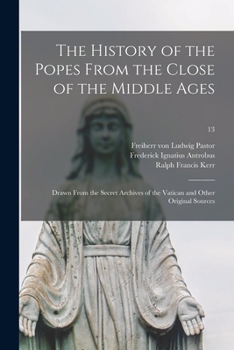 The History of the Popes From the Close of the Middle Ages

13

Freiherr von Ludwig Pastor
Frederick Ignatius Antrobus
Ralph Francis Kerr

Drawn From the Secret Archives of the Vatican and Other Original Sources